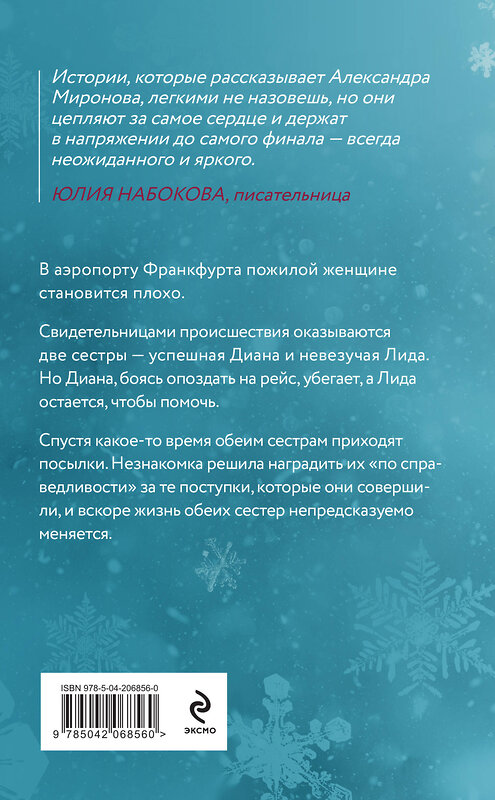 Истории, которые рассказывает Александра Миронова, легкими не назовешь, но они цепляют за самое сердце и держат в напряжении до самого финала — всегда неожиданного и яркого.

ЮЛИЯ НАБОКОВА, писательница

В аэропорту Франкфурта пожилой женщине становится плохо.

Свидетельницами происшествия оказываются две сестры — успешная Диана и невезучая Лида. Но Диана, боясь опоздать на рейс, убегает, а Лида остается, чтобы помочь.

Спустя какое-то время обеим сестрам приходят посылки. Незнакомка решила наградить их «по справедливости» за те поступки, которые они совершили, и вскоре жизнь обеих сестер непредсказуемо меняется.

ISBN 978-5-04-206856-0

9 785042 068560 >

ЭКСМО